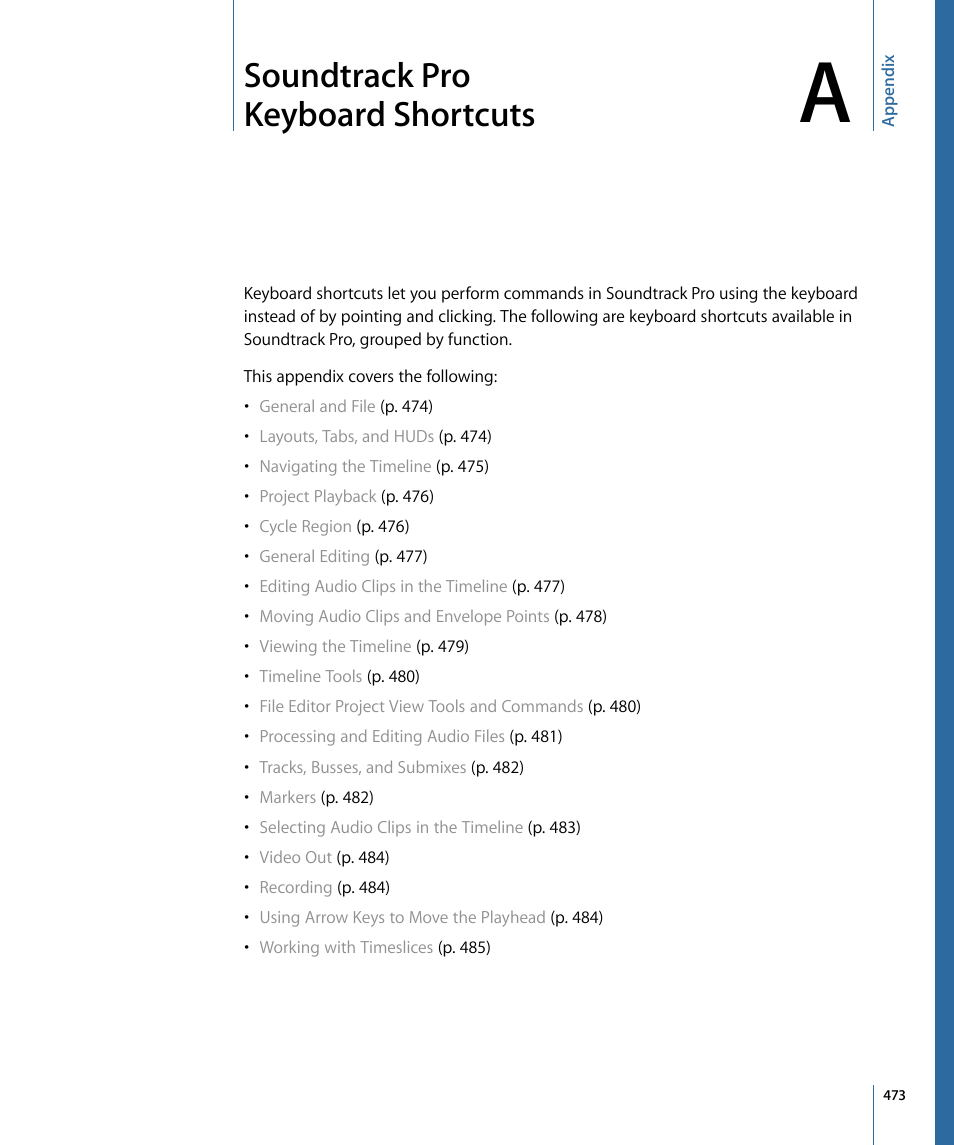 Soundtrack Pro Keyboard Shortcuts

A

Appendix

Keyboard shortcuts let you perform commands in Soundtrack Pro using the keyboard instead of by pointing and clicking. The following are keyboard shortcuts available in Soundtrack Pro, grouped by function.

This appendix covers the following:

• General and File (p. 474)
• Layouts, Tabs, and HUDs (p. 474)
• Navigating the Timeline (p. 475)
• Project Playback (p. 476)
• Cycle Region (p. 476)
• General Editing (p. 477)
• Editing Audio Clips in the Timeline (p. 477)
• Moving Audio Clips and Envelope Points (p. 478)
• Viewing the Timeline (p. 479)
• Timeline Tools (p. 480)
• File Editor Project View Tools and Commands (p. 480)
• Processing and Editing Audio Files (p. 481)
• Tracks, Busses, and Submixes (p. 482)
• Markers (p. 482)
• Selecting Audio Clips in the Timeline (p. 483)
• Video Out (p. 484)
• Recording (p. 484)
• Using Arrow Keys to Move the Playhead (p. 484)
• Working with Timeslices (p. 485)

473